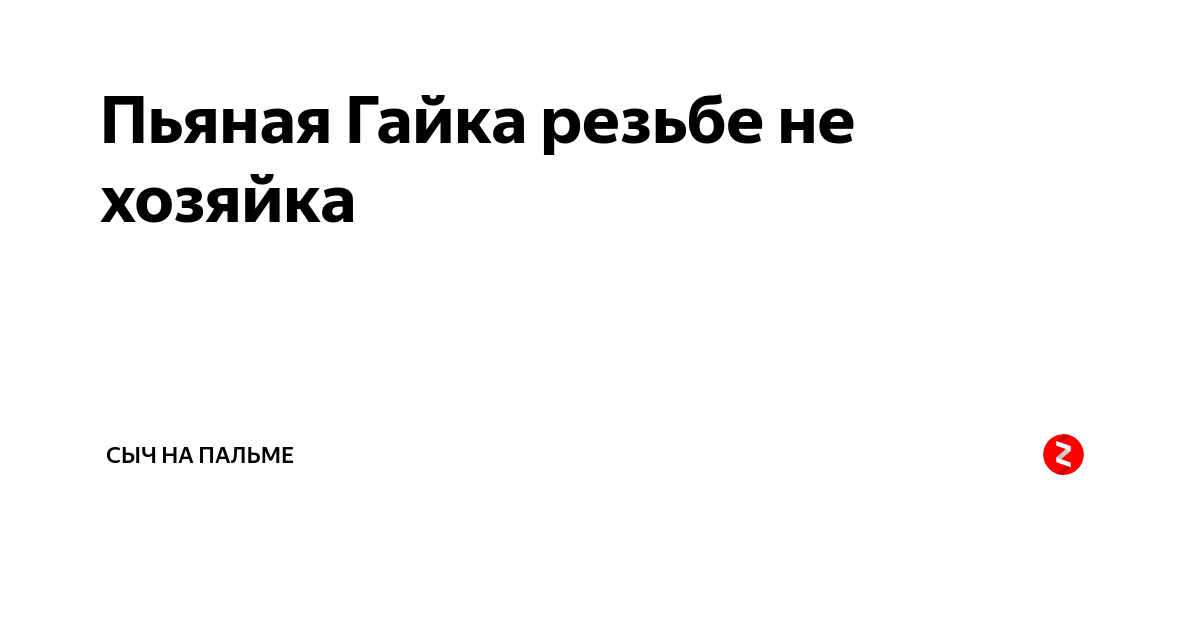 Пьяная Гайка резьбе не хозяйка

СЫЧ НА ПАЛЬМЕ